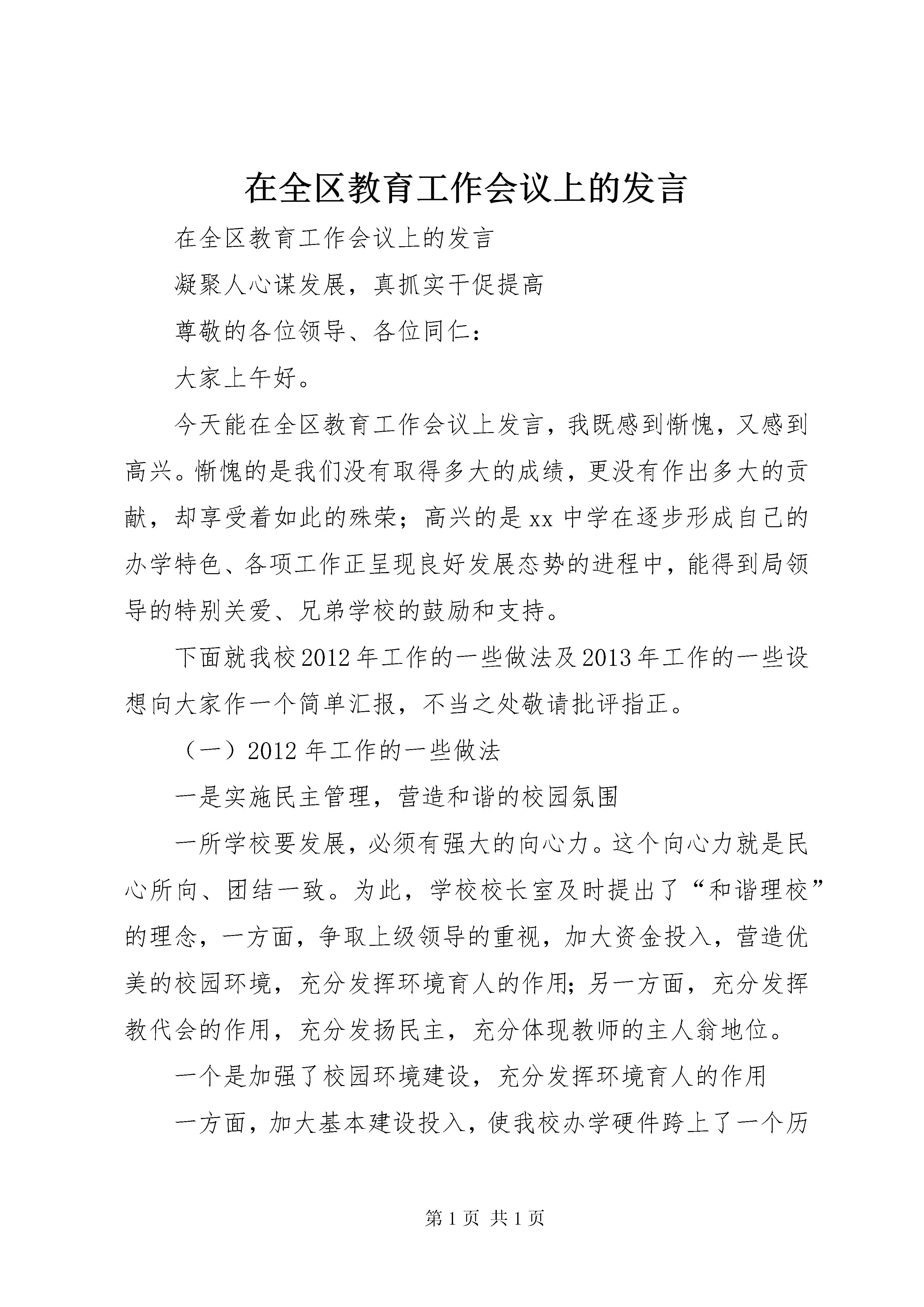 在全区教育工作会议上的发言

在全区教育工作会议上的发言

凝聚人心谋发展，真抓实干促提高

尊敬的各位领导、各位同仁：

大家上午好。

今天能在全区教育工作会议上发言，我既感到惭愧，又感到高兴。惭愧的是我们没有取得多大的成绩，更没有作出多大的贡献，却享受着如此的殊荣；高兴的是xx中学在逐步形成自己的办学特色、各项工作正呈现良好发展态势的进程中，能得到局领导的特别关爱、兄弟学校的鼓励和支持。

下面就我校2012年工作的一些做法及2013年工作的一些设想向大家作一个简单汇报，不当之处敬请批评指正。

（一）2012年工作的一些做法

一是实施民主管理，营造和谐的校园氛围

一所学校要发展，必须有强大的向心力。这个向心力就是民心所向、团结一致。为此，学校校长室及时提出了“和谐理校”的理念，一方面，争取上级领导的重视，加大资金投入，营造优美的校园环境，充分发挥环境育人的作用；另一方面，充分发挥教代会的作用，充分发扬民主，充分体现教师的主人翁地位。

一个是加强了校园环境建设，充分发挥环境育人的作用

一方面，加大基本建设投入，使我校办学硬件跨上了一个历

第1页 共1页